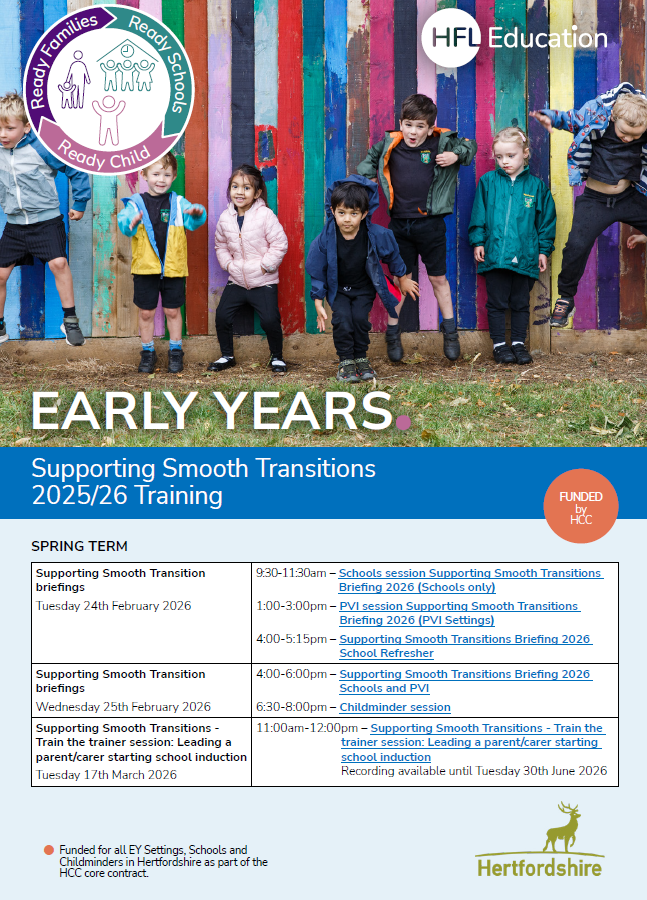 Ready Families Ready Schools Ready Child

HFL Education

EARLY YEARS.

Supporting Smooth Transitions 2025/26 Training

FUNDED by HCC

SPRING TERM

| | |
|---|---|
| **Supporting Smooth Transition briefings** Tuesday 24th February 2026 | 9:30-11:30am – Schools session Supporting Smooth Transitions Briefing 2026 (Schools only) 1:00-3:00pm – PVI session Supporting Smooth Transitions Briefing 2026 (PVI Settings) 4:00-5:15pm – Supporting Smooth Transitions Briefing 2026 School Refresher |
| **Supporting Smooth Transition briefings** Wednesday 25th February 2026 | 4:00-6:00pm – Supporting Smooth Transitions Briefing 2026 Schools and PVI 6:30-8:00pm – Childminder session |
| **Supporting Smooth Transitions - Train the trainer session: Leading a parent/carer starting school induction** Tuesday 17th March 2026 | 11:00am-12:00pm – Supporting Smooth Transitions - Train the trainer session: Leading a parent/carer starting school induction Recording available until Tuesday 30th June 2026 |

Funded for all EY Settings, Schools and Childminders in Hertfordshire as part of the HCC core contract.

Hertfordshire